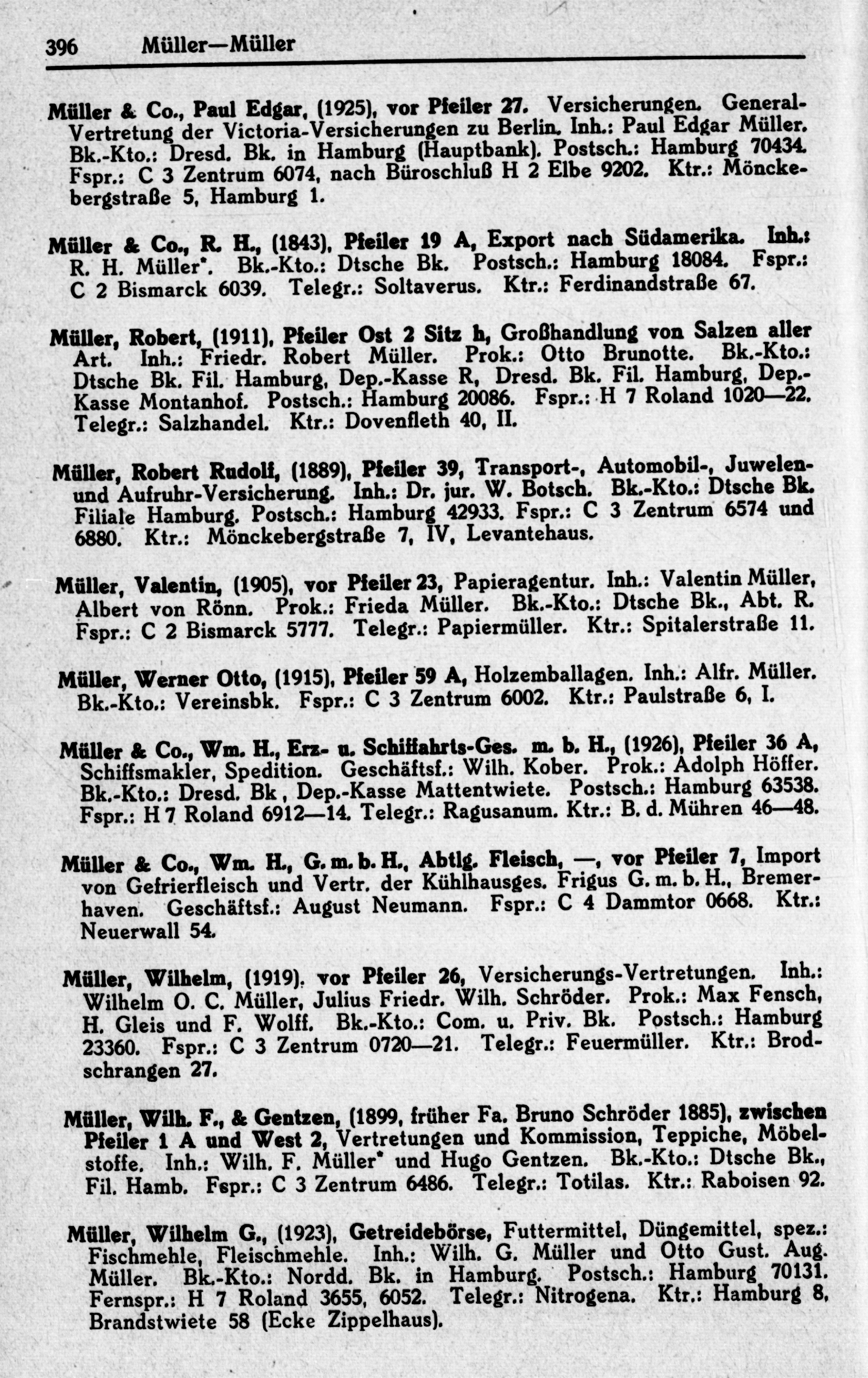 396 Müller—Müller

Müller & Co., Paul Edgar, (1925), vor Pfeiler 27. Versicherungen. General-Vertretung der Victoria-Versicherungen zu Berlin. Inh.: Paul Edgar Müller. Bk.-Kto.: Dresd. Bk. in Hamburg (Hauptbank). Postsch.: Hamburg 70434. Fspr.: C 3 Zentrum 6074, nach Büroschluß H 2 Elbe 9202. Ktr.: Mönckebergstraße 5, Hamburg 1.

Müller & Co., R. H., (1843), Pfeiler 19 A, Export nach Südamerika. Inh.: R. H. Müller*. Bk.-Kto.: Dtsche Bk. Postsch.: Hamburg 18084. Fspr.: C 2 Bismarck 6039. Telegr.: Soltaverus. Ktr.: Ferdinandstraße 67.

Müller, Robert, (1911), Pfeiler Ost 2 Sitz h, Großhandlung von Salzen aller Art. Inh.: Friedr. Robert Müller. Prok.: Otto Brunotte. Bk.-Kto.: Dtsche Bk. Fil. Hamburg, Dep.-Kasse R, Dresd. Bk. Fil. Hamburg, Dep.-Kasse Montanhof. Postsch.: Hamburg 20086. Fspr.: H 7 Roland 1020—22. Telegr.: Salzhandel. Ktr.: Dovenfleth 40, II.

Müller, Robert Rudolf, (1889), Pfeiler 39, Transport-, Automobil-, Juwelen- und Aufruhr-Versicherung. Inh.: Dr. jur. W. Botsch. Bk.-Kto.: Dtsche Bk. Filiale Hamburg. Postsch.: Hamburg 42933. Fspr.: C 3 Zentrum 6574 und 6880. Ktr.: Mönckebergstraße 7, IV, Levantehaus.

Müller, Valentin, (1905), vor Pfeiler 23, Papieragentur. Inh.: Valentin Müller, Albert von Rönn. Prok.: Frieda Müller. Bk.-Kto.: Dtsche Bk., Abt. R. Fspr.: C 2 Bismarck 5777. Telegr.: Papiermüller. Ktr.: Spitalerstraße 11.

Müller, Werner Otto, (1915), Pfeiler 59 A, Holzemballagen. Inh.: Alfr. Müller. Bk.-Kto.: Vereinsbk. Fspr.: C 3 Zentrum 6002. Ktr.: Paulstraße 6, I.

Müller & Co., Wm. H., Erz- u. Schiffahrts-Ges. m. b. H., (1926), Pfeiler 36 A, Schiffsmakler, Spedition. Geschäftsf.: Wilh. Kober. Prok.: Adolph Höffer. Bk.-Kto.: Dresd. Bk, Dep.-Kasse Mattentwiete. Postsch.: Hamburg 63538. Fspr.: H 7 Roland 6912—14. Telegr.: Ragusanum. Ktr.: B. d. Mühren 46—48.

Müller & Co., Wm. H., G. m. b. H., Abtlg. Fleisch, —, vor Pfeiler 7, Import von Gefrierfleisch und Vertr. der Kühlhausges. Frigus G. m. b. H., Bremerhaven. Geschäftsf.: August Neumann. Fspr.: C 4 Dammtor 0668. Ktr.: Neuerwall 54.

Müller, Wilhelm, (1919). vor Pfeiler 26, Versicherungs-Vertretungen. Inh.: Wilhelm O. C. Müller, Julius Friedr. Wilh. Schröder. Prok.: Max Fensch, H. Gleis und F. Wolff. Bk.-Kto.: Com. u. Priv. Bk. Postsch.: Hamburg 23360. Fspr.: C 3 Zentrum 0720—21. Telegr.: Feuermüller. Ktr.: Brodschrangen 27.

Müller, Wilh. F., & Gentzen, (1899, früher Fa. Bruno Schröder 1885), zwischen Pfeiler 1 A und West 2, Vertretungen und Kommission, Teppiche, Möbelstoffe. Inh.: Wilh. F. Müller* und Hugo Gentzen. Bk.-Kto.: Dtsche Bk., Fil. Hamb. Fspr.: C 3 Zentrum 6486. Telegr.: Totilas. Ktr.: Raboisen 92.

Müller, Wilhelm G., (1923), Getreidebörse, Futtermittel, Düngemittel, spez.: Fischmehle, Fleischmehle. Inh.: Wilh. G. Müller und Otto Gust. Aug. Müller. Bk.-Kto.: Nordd. Bk. in Hamburg. Postsch.: Hamburg 70131. Fernspr.: H 7 Roland 3655, 6052. Telegr.: Nitrogena. Ktr.: Hamburg 8, Brandstwiete 58 (Ecke Zippelhaus).